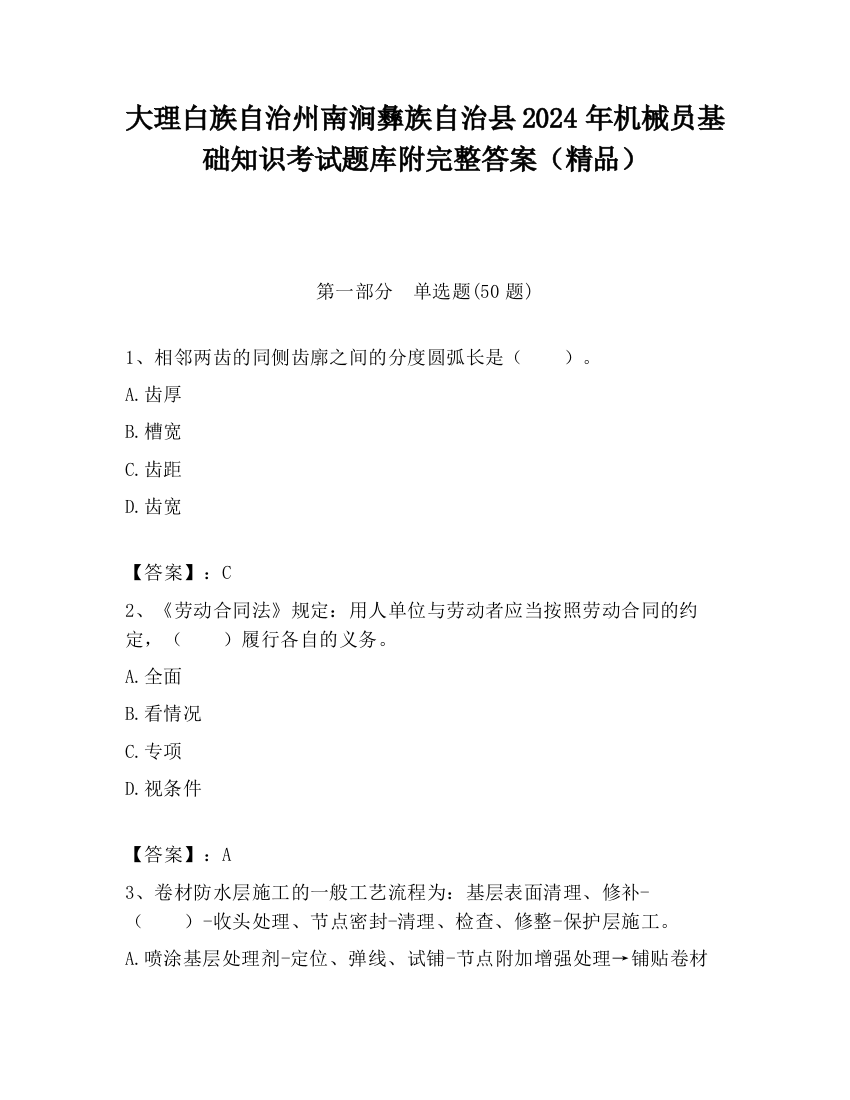 大理白族自治州南涧彝族自治县2024年机械员基础知识考试题库附完整答案（精品）

第一部分　单选题(50题)

1、相邻两齿的同侧齿廓之间的分度圆弧长是（　　）。

A.齿厚

B.槽宽

C.齿距

D.齿宽

【答案】：C

2、《劳动合同法》规定：用人单位与劳动者应当按照劳动合同的约定，（　　）履行各自的义务。

A.全面

B.看情况

C.专项

D.视条件

【答案】：A

3、卷材防水层施工的一般工艺流程为：基层表面清理、修补-（　　）-收头处理、节点密封-清理、检查、修整-保护层施工。

A.喷涂基层处理剂-定位、弹线、试铺-节点附加增强处理→铺贴卷材